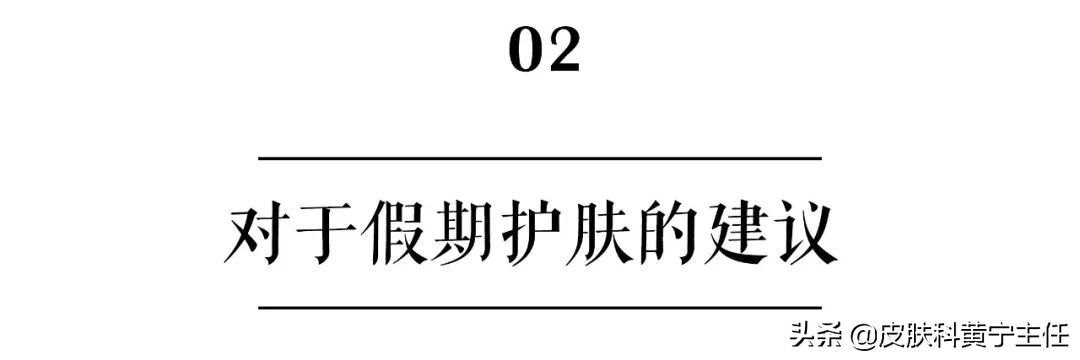 02

对于假期护肤的建议

头条 @皮肤科黄宁主任